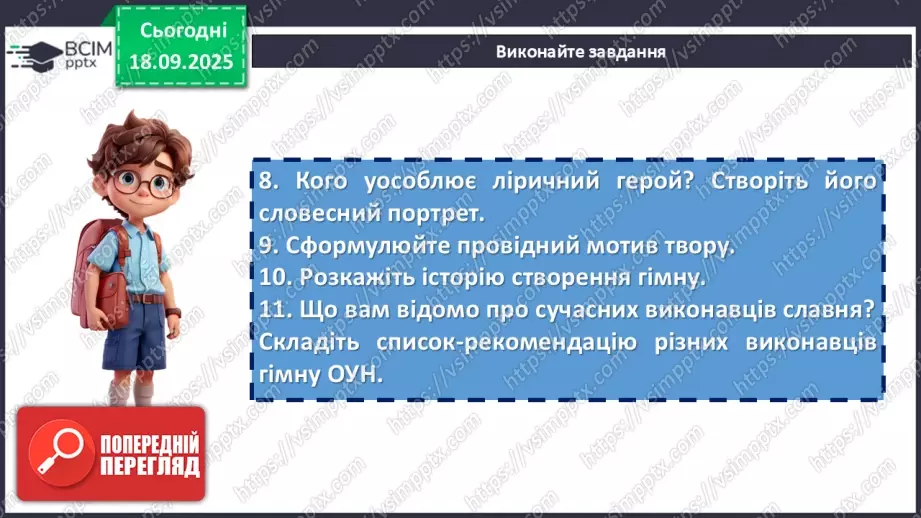 ВСІМ pptx

Сьогодні 18.09.2025

Виконайте завдання

8. Кого уособлює ліричний герой? Створіть його словесний портрет.
9. Сформулюйте провідний мотив твору.
10. Розкажіть історію створення гімну.
11. Що вам відомо про сучасних виконавців славня? Складіть список-рекомендацію різних виконавців гімну ОУН.

ПОПЕРЕДНІЙ ПЕРЕГЛЯД

https://vsimpptx.com